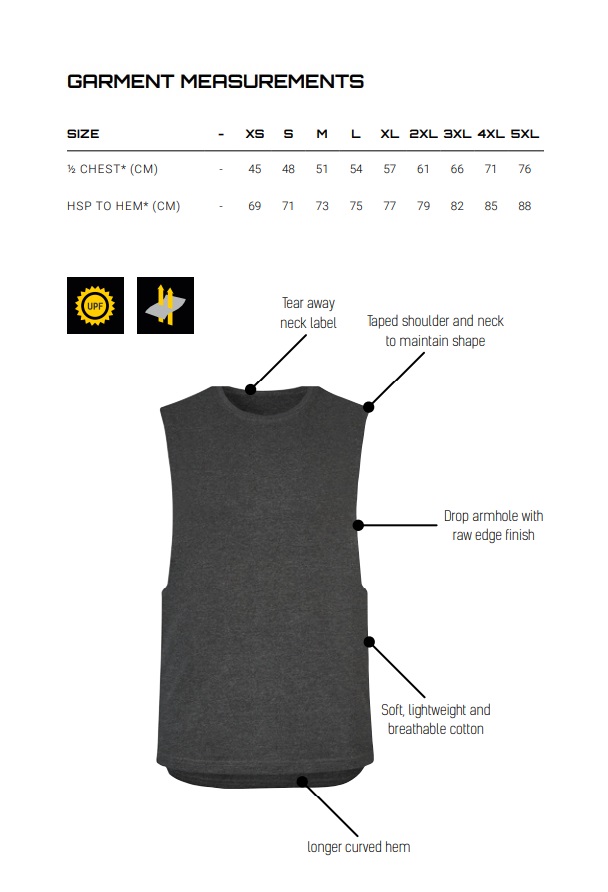 GARMENT MEASUREMENTS

| SIZE | - | XS | S | M | L | XL | 2XL | 3XL | 4XL | 5XL |
|---|---|---|---|---|---|---|---|---|---|---|
| ½ CHEST* (CM) | - | 45 | 48 | 51 | 54 | 57 | 61 | 66 | 71 | 76 |
| HSP TO HEM* (CM) | - | 69 | 71 | 73 | 75 | 77 | 79 | 82 | 85 | 88 |

UPF

Tear away neck label

Taped shoulder and neck to maintain shape

Drop armhole with raw edge finish

Soft, lightweight and breathable cotton

longer curved hem